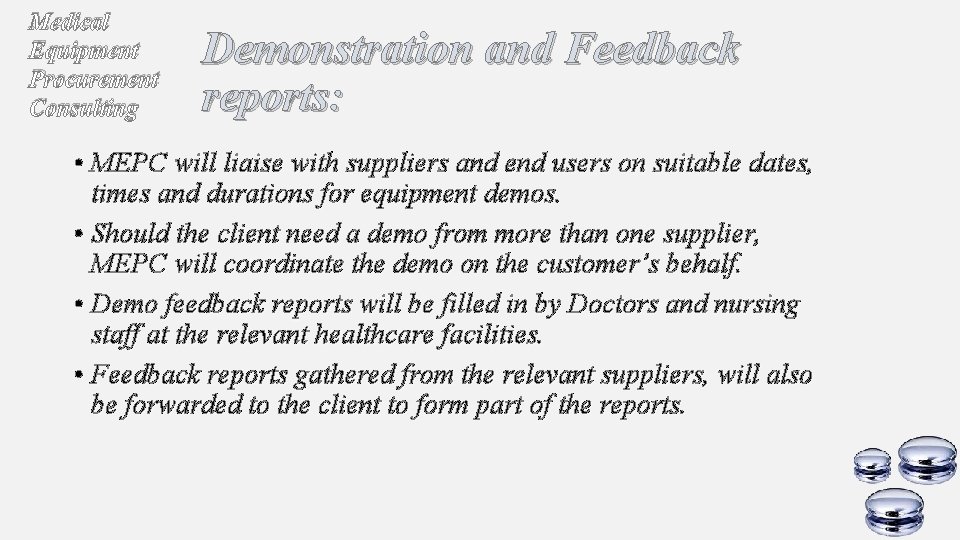 Medical
Equipment
Procurement
Consulting

Demonstration and Feedback reports:

• MEPC will liaise with suppliers and end users on suitable dates, times and durations for equipment demos.

• Should the client need a demo from more than one supplier, MEPC will coordinate the demo on the customer's behalf.

• Demo feedback reports will be filled in by Doctors and nursing staff at the relevant healthcare facilities.

• Feedback reports gathered from the relevant suppliers, will also be forwarded to the client to form part of the reports.